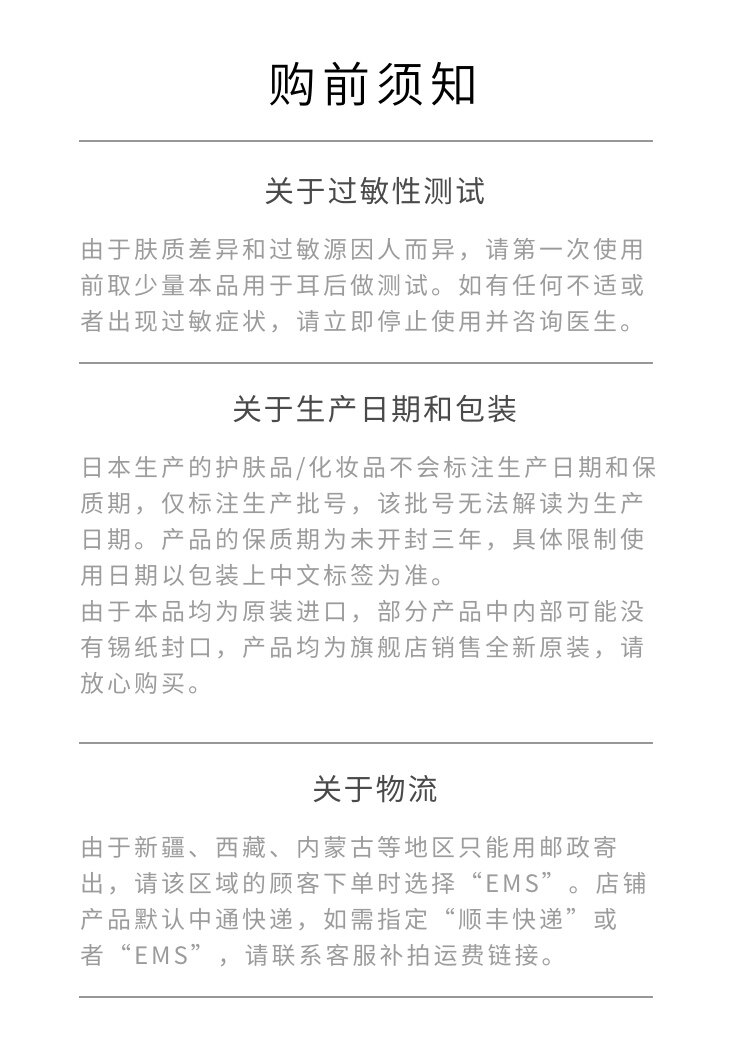 购前须知

关于过敏性测试

由于肤质差异和过敏源因人而异，请第一次使用前取少量本品用于耳后做测试。如有任何不适或者出现过敏症状，请立即停止使用并咨询医生。

关于生产日期和包装

日本生产的护肤品/化妆品不会标注生产日期和保质期，仅标注生产批号，该批号无法解读为生产日期。产品的保质期为未开封三年，具体限制使用日期以包装上中文标签为准。
由于本品均为原装进口，部分产品中内部可能没有锡纸封口，产品均为旗舰店销售全新原装，请放心购买。

关于物流

由于新疆、西藏、内蒙古等地区只能用邮政寄出，请该区域的顾客下单时选择“EMS”。店铺产品默认中通快递，如需指定“顺丰快递”或者“EMS”，请联系客服补拍运费链接。